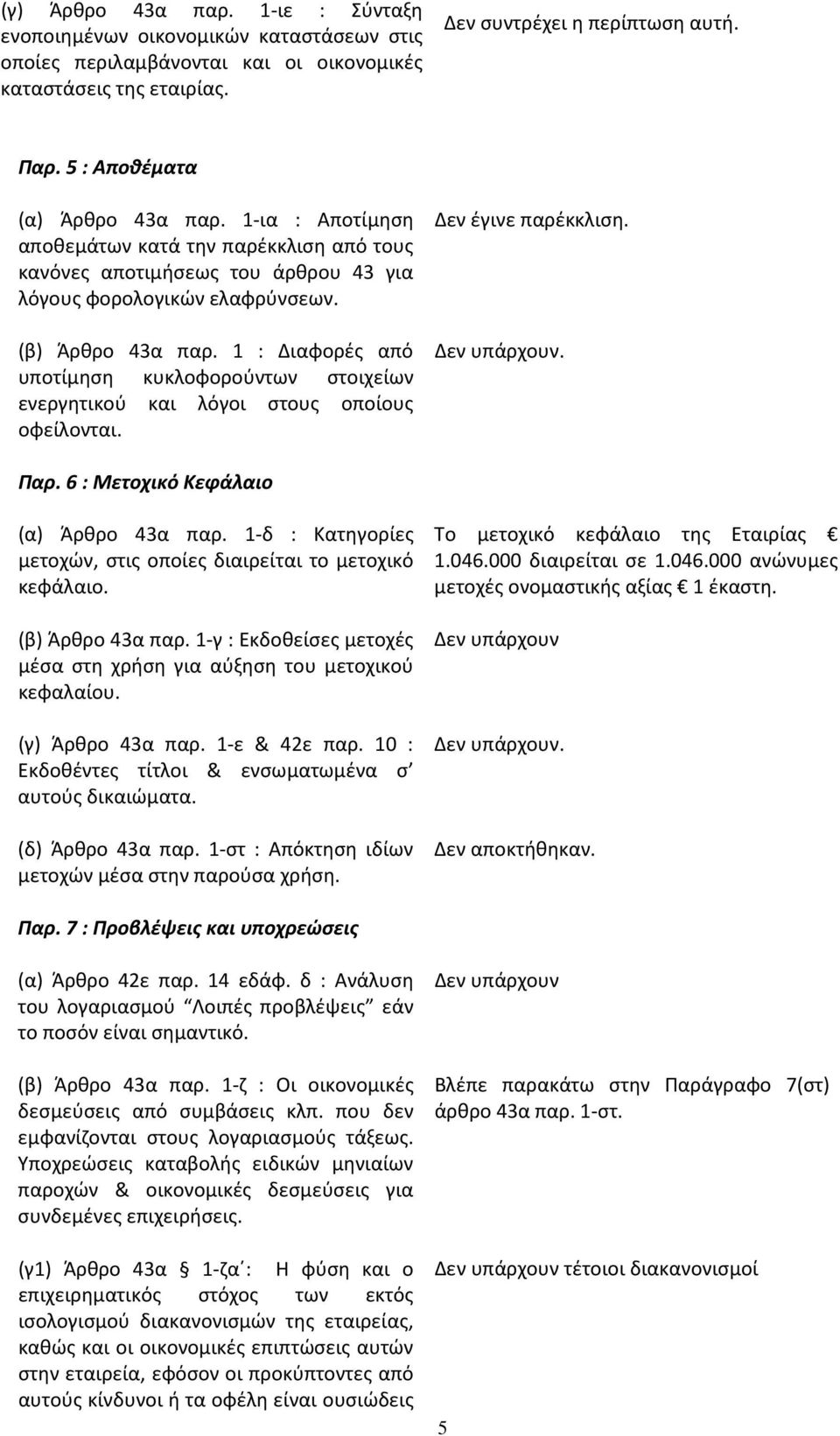 (γ) Άρθρο 43α παρ. 1-ιε : Σύνταξη ενοποιημένων οικονομικών καταστάσεων στις οποίες περιλαμβάνονται και οι οικονομικές καταστάσεις της εταιρίας.

Δεν συντρέχει η περίπτωση αυτή.

Παρ. 5 : Αποθέματα

(α) Άρθρο 43α παρ. 1-ια : Αποτίμηση αποθεμάτων κατά την παρέκκλιση από τους κανόνες αποτιμήσεως του άρθρου 43 για λόγους φορολογικών ελαφρύνσεων.

Δεν έγινε παρέκκλιση.

(β) Άρθρο 43α παρ. 1 : Διαφορές από υποτίμηση κυκλοφορούντων στοιχείων ενεργητικού και λόγοι στους οποίους οφείλονται.

Δεν υπάρχουν.

Παρ. 6 : Μετοχικό Κεφάλαιο

(α) Άρθρο 43α παρ. 1-δ : Κατηγορίες μετοχών, στις οποίες διαιρείται το μετοχικό κεφάλαιο.

Το μετοχικό κεφάλαιο της Εταιρίας € 1.046.000 διαιρείται σε 1.046.000 ανώνυμες μετοχές ονομαστικής αξίας € 1 έκαστη.

(β) Άρθρο 43α παρ. 1-γ : Εκδοθείσες μετοχές μέσα στη χρήση για αύξηση του μετοχικού κεφαλαίου.

Δεν υπάρχουν

(γ) Άρθρο 43α παρ. 1-ε & 42ε παρ. 10 : Εκδοθέντες τίτλοι & ενσωματωμένα σ' αυτούς δικαιώματα.

Δεν υπάρχουν.

(δ) Άρθρο 43α παρ. 1-στ : Απόκτηση ιδίων μετοχών μέσα στην παρούσα χρήση.

Δεν αποκτήθηκαν.

Παρ. 7 : Προβλέψεις και υποχρεώσεις

(α) Άρθρο 42ε παρ. 14 εδάφ. δ : Ανάλυση του λογαριασμού "Λοιπές προβλέψεις" εάν το ποσόν είναι σημαντικό.

Δεν υπάρχουν

(β) Άρθρο 43α παρ. 1-ζ : Οι οικονομικές δεσμεύσεις από συμβάσεις κλπ. που δεν εμφανίζονται στους λογαριασμούς τάξεως. Υποχρεώσεις καταβολής ειδικών μηνιαίων παροχών & οικονομικές δεσμεύσεις για συνδεμένες επιχειρήσεις.

Βλέπε παρακάτω στην Παράγραφο 7(στ) άρθρο 43α παρ. 1-στ.

(γ1) Άρθρο 43α § 1-ζα΄: Η φύση και ο επιχειρηματικός στόχος των εκτός ισολογισμού διακανονισμών της εταιρείας, καθώς και οι οικονομικές επιπτώσεις αυτών στην εταιρεία, εφόσον οι προκύπτοντες από αυτούς κίνδυνοι ή τα οφέλη είναι ουσιώδεις

Δεν υπάρχουν τέτοιοι διακανονισμοί

5